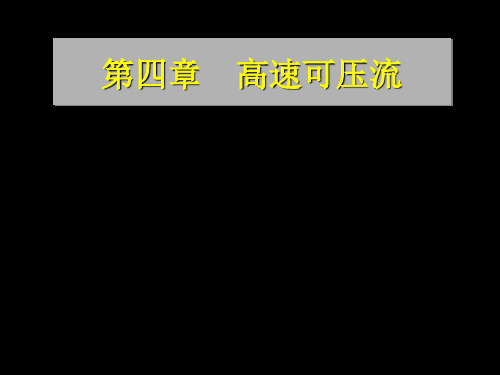 第四章　高速可压流